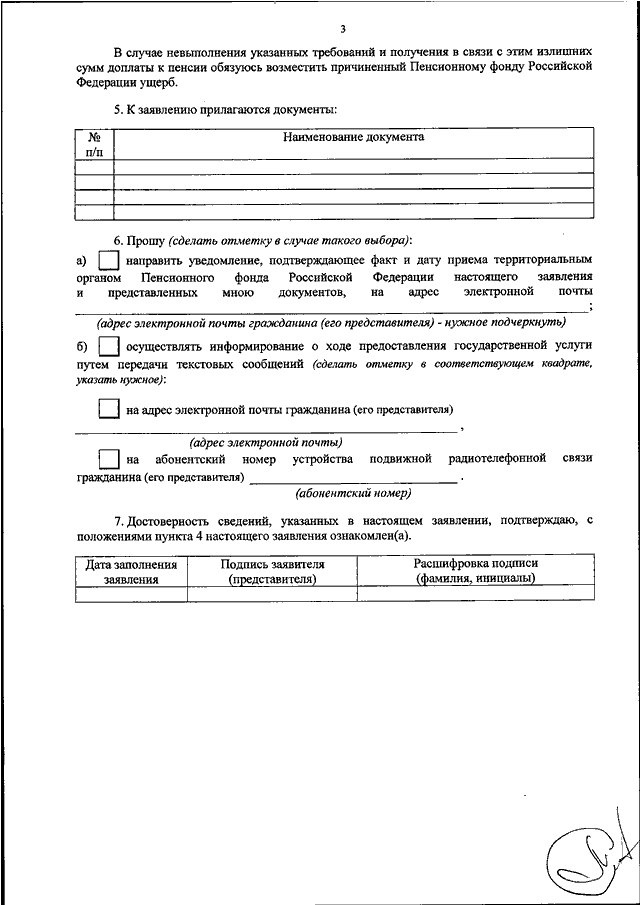 3

В случае невыполнения указанных требований и получения в связи с этим излишних сумм доплаты к пенсии обязуюсь возместить причиненный Пенсионному фонду Российской Федерации ущерб.

5. К заявлению прилагаются документы:

| № п/п | Наименование документа |
|---|---|
| | |
| | |
| | |
| | |

6. Прошу (сделать отметку в случае такого выбора):

а) направить уведомление, подтверждающее факт и дату приема территориальным органом Пенсионного фонда Российской Федерации настоящего заявления и представленных мною документов, на адрес электронной почты ;

(адрес электронной почты гражданина (его представителя) - нужное подчеркнуть)

б) осуществлять информирование о ходе предоставления государственной услуги путем передачи текстовых сообщений (сделать отметку в соответствующем квадрате, указать нужное):

на адрес электронной почты гражданина (его представителя)

,

(адрес электронной почты)

на абонентский номер устройства подвижной радиотелефонной связи гражданина (его представителя) .

(абонентский номер)

7. Достоверность сведений, указанных в настоящем заявлении, подтверждаю, с положениями пункта 4 настоящего заявления ознакомлен(а).

| Дата заполнения заявления | Подпись заявителя (представителя) | Расшифровка подписи (фамилия, инициалы) |
|---|---|---|
| | | |